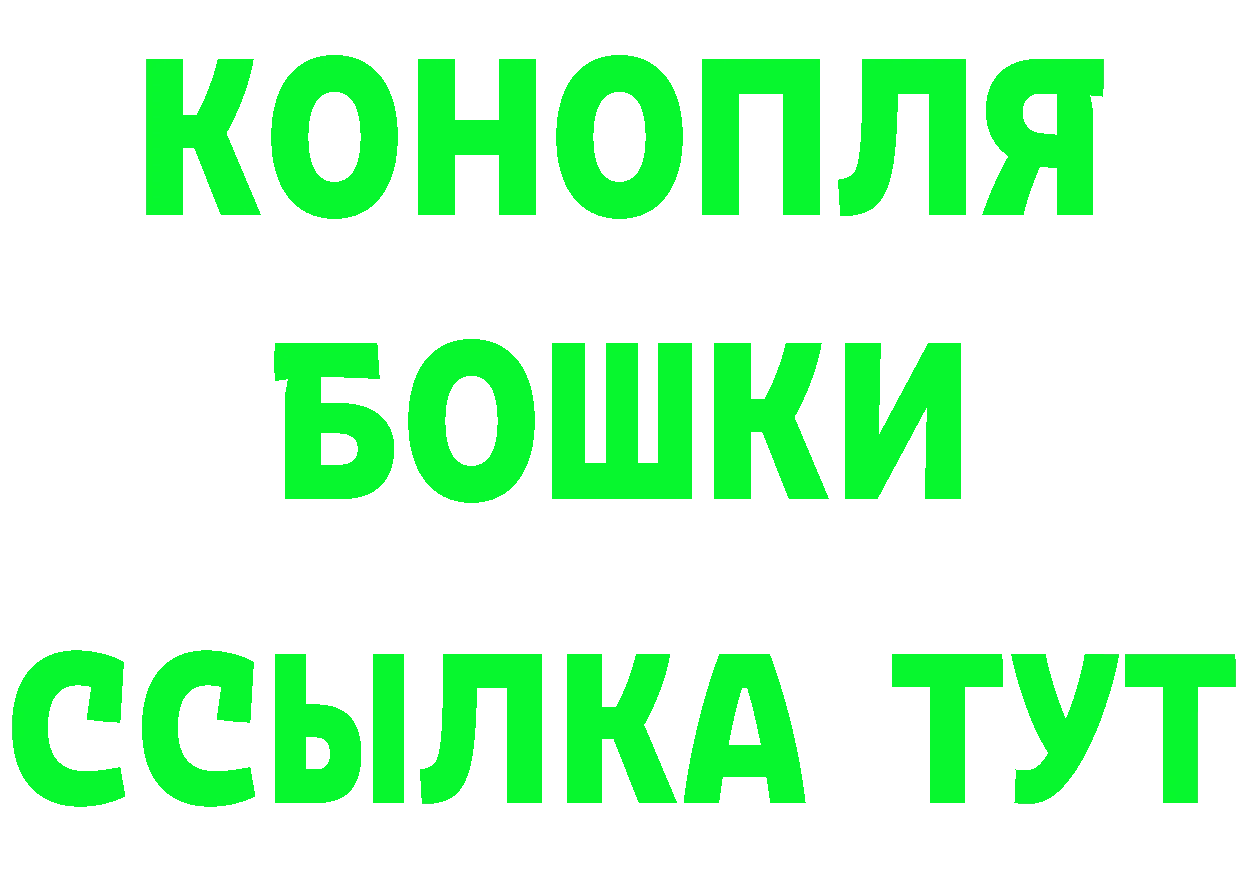 КОНОПЛЯ
БОШКИ
ССЫЛКА ТУТ